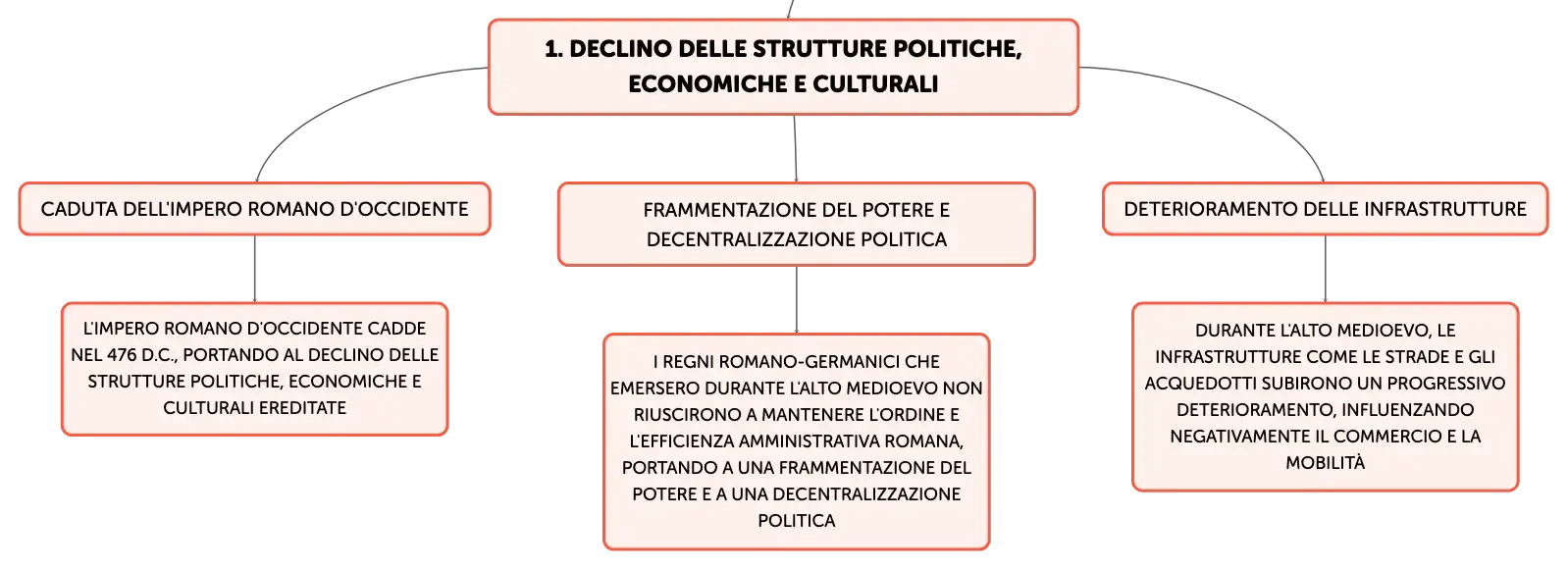 1. DECLINO DELLE STRUTTURE POLITICHE, ECONOMICHE E CULTURALI

CADUTA DELL'IMPERO ROMANO D'OCCIDENTE

L'IMPERO ROMANO D'OCCIDENTE CADDE NEL 476 D.C., PORTANDO AL DECLINO DELLE STRUTTURE POLITICHE, ECONOMICHE E CULTURALI EREDITATE

FRAMMENTAZIONE DEL POTERE E DECENTRALIZZAZIONE POLITICA

I REGNI ROMANO-GERMANICI CHE EMERSERO DURANTE L'ALTO MEDIOEVO NON RIUSCIRONO A MANTENERE L'ORDINE E L'EFFICIENZA AMMINISTRATIVA ROMANA, PORTANDO A UNA FRAMMENTAZIONE DEL POTERE E A UNA DECENTRALIZZAZIONE POLITICA

DETERIORAMENTO DELLE INFRASTRUTTURE

DURANTE L'ALTO MEDIOEVO, LE INFRASTRUTTURE COME LE STRADE E GLI ACQUEDOTTI SUBIRONO UN PROGRESSIVO DETERIORAMENTO, INFLUENZANDO NEGATIVAMENTE IL COMMERCIO E LA MOBILITÀ